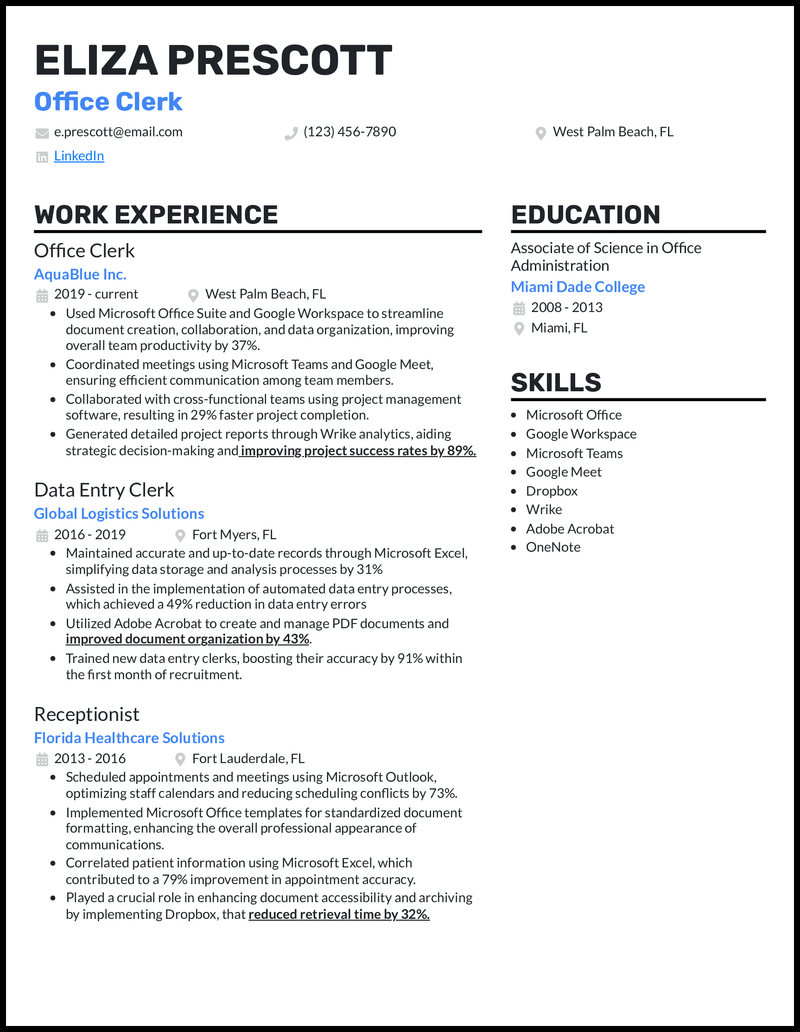 ELIZA PRESCOTT
Office Clerk
e.prescott@email.com
(123) 456-7890
West Palm Beach, FL
LinkedIn

WORK EXPERIENCE

Office Clerk
AquaBlue Inc.
2019 - current
West Palm Beach, FL
- Used Microsoft Office Suite and Google Workspace to streamline document creation, collaboration, and data organization, improving overall team productivity by 37%.
- Coordinated meetings using Microsoft Teams and Google Meet, ensuring efficient communication among team members.
- Collaborated with cross-functional teams using project management software, resulting in 29% faster project completion.
- Generated detailed project reports through Wrike analytics, aiding strategic decision-making and improving project success rates by 89%.

Data Entry Clerk
Global Logistics Solutions
2016 - 2019
Fort Myers, FL
- Maintained accurate and up-to-date records through Microsoft Excel, simplifying data storage and analysis processes by 31%
- Assisted in the implementation of automated data entry processes, which achieved a 49% reduction in data entry errors
- Utilized Adobe Acrobat to create and manage PDF documents and improved document organization by 43%.
- Trained new data entry clerks, boosting their accuracy by 91% within the first month of recruitment.

Receptionist
Florida Healthcare Solutions
2013 - 2016
Fort Lauderdale, FL
- Scheduled appointments and meetings using Microsoft Outlook, optimizing staff calendars and reducing scheduling conflicts by 73%.
- Implemented Microsoft Office templates for standardized document formatting, enhancing the overall professional appearance of communications.
- Correlated patient information using Microsoft Excel, which contributed to a 79% improvement in appointment accuracy.
- Played a crucial role in enhancing document accessibility and archiving by implementing Dropbox, that reduced retrieval time by 32%.

EDUCATION

Associate of Science in Office Administration
Miami Dade College
2008 - 2013
Miami, FL

SKILLS
- Microsoft Office
- Google Workspace
- Microsoft Teams
- Google Meet
- Dropbox
- Wrike
- Adobe Acrobat
- OneNote